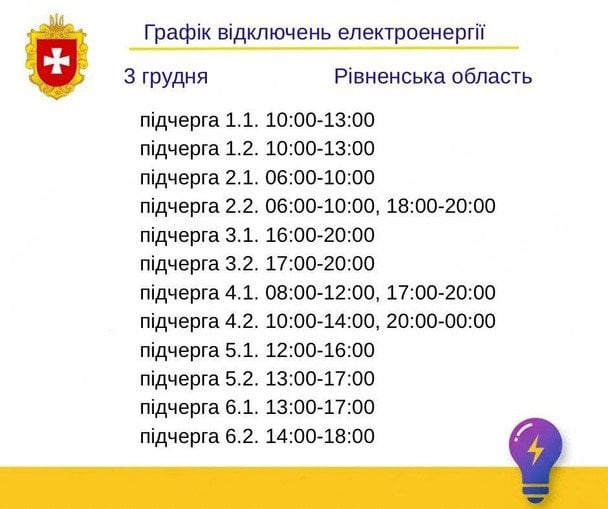 Графік відключень електроенергії

3 грудня Рівненська область

підчерга 1.1. 10:00-13:00
підчерга 1.2. 10:00-13:00
підчерга 2.1. 06:00-10:00
підчерга 2.2. 06:00-10:00, 18:00-20:00
підчерга 3.1. 16:00-20:00
підчерга 3.2. 17:00-20:00
підчерга 4.1. 08:00-12:00, 17:00-20:00
підчерга 4.2. 10:00-14:00, 20:00-00:00
підчерга 5.1. 12:00-16:00
підчерга 5.2. 13:00-17:00
підчерга 6.1. 13:00-17:00
підчерга 6.2. 14:00-18:00